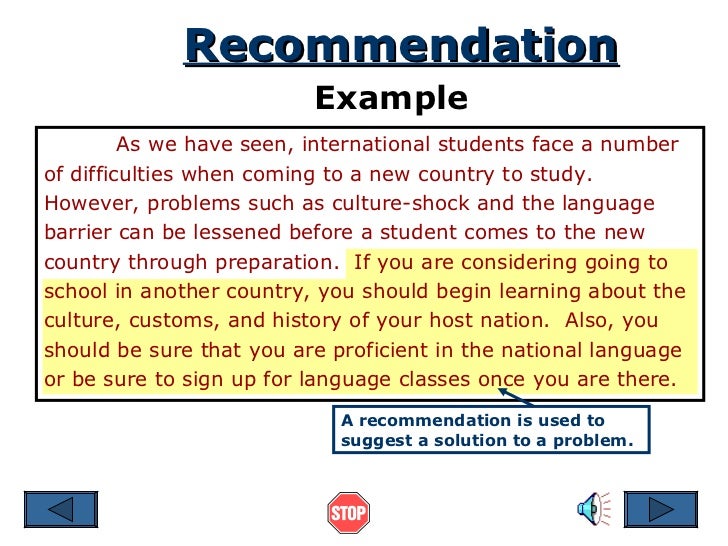 Recommendation

Example

As we have seen, international students face a number of difficulties when coming to a new country to study. However, problems such as culture-shock and the language barrier can be lessened before a student comes to the new country through preparation. If you are considering going to school in another country, you should begin learning about the culture, customs, and history of your host nation. Also, you should be sure that you are proficient in the national language or be sure to sign up for language classes once you are there.

A recommendation is used to suggest a solution to a problem.

STOP